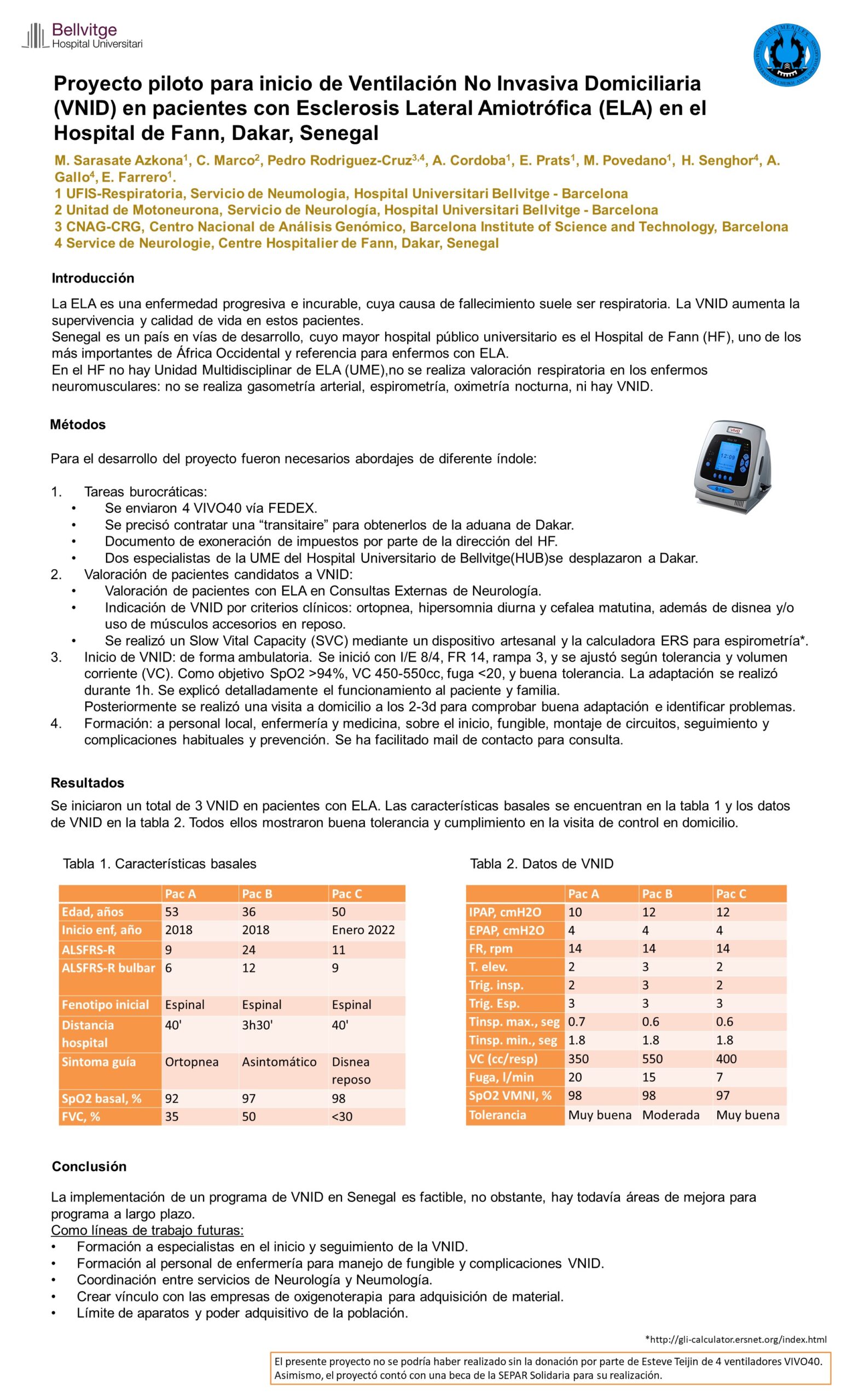 Bellvitge
Hospital Universitari

Proyecto piloto para inicio de Ventilación No Invasiva Domiciliaria (VNID) en pacientes con Esclerosis Lateral Amiotrófica (ELA) en el Hospital de Fann, Dakar, Senegal

M. Sarasate Azkona$^1$, C. Marco$^2$, Pedro Rodriguez-Cruz$^{3,4}$, A. Cordoba$^1$, E. Prats$^1$, M. Povedano$^1$, H. Senghor$^4$, A. Gallo$^4$, E. Farrero$^1$.
1 UFIS-Respiratoria, Servicio de Neumologia, Hospital Universitari Bellvitge - Barcelona
2 Unitad de Motoneurona, Servicio de Neurología, Hospital Universitari Bellvitge - Barcelona
3 CNAG-CRG, Centro Nacional de Análisis Genómico, Barcelona Institute of Science and Technology, Barcelona
4 Service de Neurologie, Centre Hospitalier de Fann, Dakar, Senegal

Introducción

La ELA es una enfermedad progresiva e incurable, cuya causa de fallecimiento suele ser respiratoria. La VNID aumenta la supervivencia y calidad de vida en estos pacientes.
Senegal es un país en vías de desarrollo, cuyo mayor hospital público universitario es el Hospital de Fann (HF), uno de los más importantes de África Occidental y referencia para enfermos con ELA.
En el HF no hay Unidad Multidisciplinar de ELA (UME),no se realiza valoración respiratoria en los enfermos neuromusculares: no se realiza gasometría arterial, espirometría, oximetría nocturna, ni hay VNID.

Métodos

Para el desarrollo del proyecto fueron necesarios abordajes de diferente índole:

1. Tareas burocráticas:
• Se enviaron 4 VIVO40 vía FEDEX.
• Se precisó contratar una “transitaire” para obtenerlos de la aduana de Dakar.
• Documento de exoneración de impuestos por parte de la dirección del HF.
• Dos especialistas de la UME del Hospital Universitario de Bellvitge(HUB)se desplazaron a Dakar.
2. Valoración de pacientes candidatos a VNID:
• Valoración de pacientes con ELA en Consultas Externas de Neurología.
• Indicación de VNID por criterios clínicos: ortopnea, hipersomnia diurna y cefalea matutina, además de disnea y/o uso de músculos accesorios en reposo.
• Se realizó un Slow Vital Capacity (SVC) mediante un dispositivo artesanal y la calculadora ERS para espirometría*.
3. Inicio de VNID: de forma ambulatoria. Se inició con I/E 8/4, FR 14, rampa 3, y se ajustó según tolerancia y volumen corriente (VC). Como objetivo SpO2 >94%, VC 450-550cc, fuga <20, y buena tolerancia. La adaptación se realizó durante 1h. Se explicó detalladamente el funcionamiento al paciente y familia.
Posteriormente se realizó una visita a domicilio a los 2-3d para comprobar buena adaptación e identificar problemas.
4. Formación: a personal local, enfermería y medicina, sobre el inicio, fungible, montaje de circuitos, seguimiento y complicaciones habituales y prevención. Se ha facilitado mail de contacto para consulta.

Resultados

Se iniciaron un total de 3 VNID en pacientes con ELA. Las características basales se encuentran en la tabla 1 y los datos de VNID en la tabla 2. Todos ellos mostraron buena tolerancia y cumplimiento en la visita de control en domicilio.

Tabla 1. Características basales

| | Pac A | Pac B | Pac C |
|---|---|---|---|
| Edad, años | 53 | 36 | 50 |
| Inicio enf, año | 2018 | 2018 | Enero 2022 |
| ALSFRS-R | 9 | 24 | 11 |
| ALSFRS-R bulbar | 6 | 12 | 9 |
| Fenotipo inicial | Espinal | Espinal | Espinal |
| Distancia hospital | 40' | 3h30' | 40' |
| Sintoma guía | Ortopnea | Asintomático | Disnea reposo |
| SpO2 basal, % | 92 | 97 | 98 |
| FVC, % | 35 | 50 | <30 |

Tabla 2. Datos de VNID

| | Pac A | Pac B | Pac C |
|---|---|---|---|
| IPAP, cmH2O | 10 | 12 | 12 |
| EPAP, cmH2O | 4 | 4 | 4 |
| FR, rpm | 14 | 14 | 14 |
| T. elev. | 2 | 3 | 2 |
| Trig. insp. | 2 | 3 | 2 |
| Trig. Esp. | 3 | 3 | 3 |
| Tinsp. max., seg | 0.7 | 0.6 | 0.6 |
| Tinsp. min., seg | 1.8 | 1.8 | 1.8 |
| VC (cc/resp) | 350 | 550 | 400 |
| Fuga, l/min | 20 | 15 | 7 |
| SpO2 VMNI, % | 98 | 98 | 97 |
| Tolerancia | Muy buena | Moderada | Muy buena |

Conclusión

La implementación de un programa de VNID en Senegal es factible, no obstante, hay todavía áreas de mejora para programa a largo plazo.
Como líneas de trabajo futuras:
• Formación a especialistas en el inicio y seguimiento de la VNID.
• Formación al personal de enfermería para manejo de fungible y complicaciones VNID.
• Coordinación entre servicios de Neurología y Neumología.
• Crear vínculo con las empresas de oxigenoterapia para adquisición de material.
• Límite de aparatos y poder adquisitivo de la población.

*http://gli-calculator.ersnet.org/index.html

El presente proyecto no se podría haber realizado sin la donación por parte de Esteve Teijin de 4 ventiladores VIVO40. Asimismo, el proyectó contó con una beca de la SEPAR Solidaria para su realización.